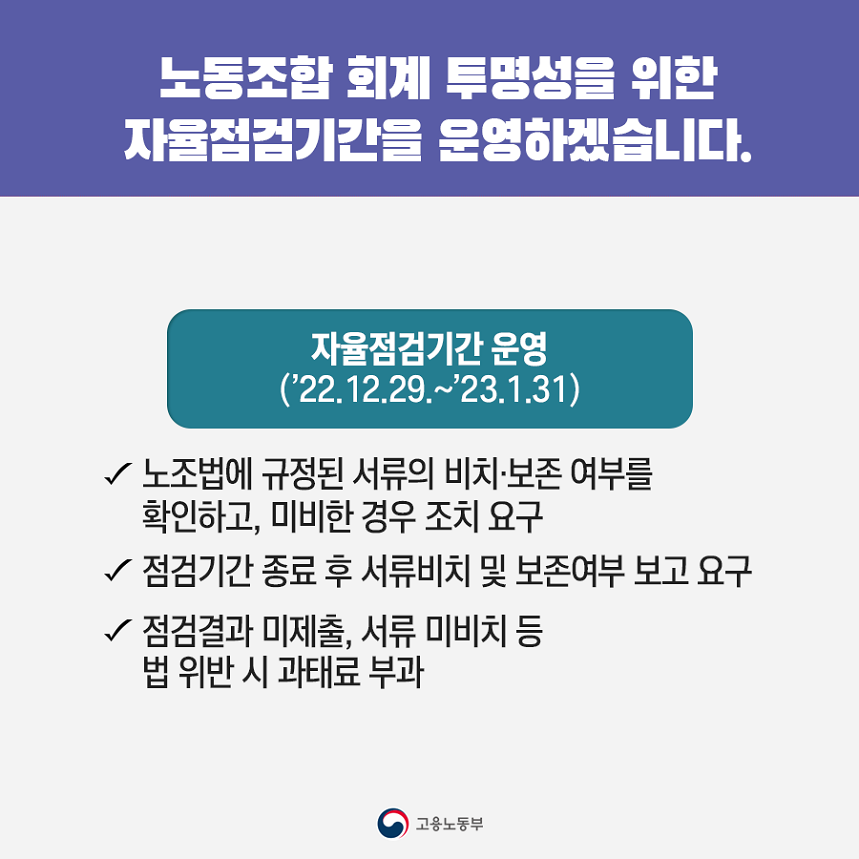 노동조합 회계 투명성을 위한 자율점검기간을 운영하겠습니다.

자율점검기간 운영
('22.12.29.~'23.1.31)

✓ 노조법에 규정된 서류의 비치·보존 여부를 확인하고, 미비한 경우 조치 요구

✓ 점검기간 종료 후 서류비치 및 보존여부 보고 요구

✓ 점검결과 미제출, 서류 미비치 등 법 위반 시 과태료 부과

고용노동부